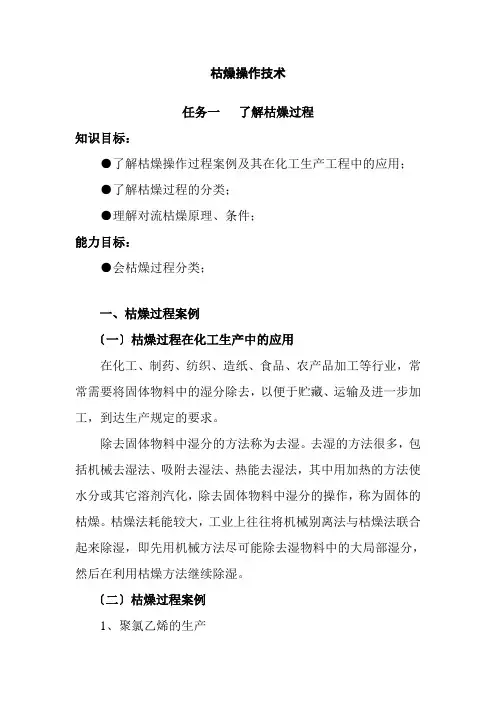 枯燥操作技术

任务一　了解枯燥过程

知识目标：

●了解枯燥操作过程案例及其在化工生产工程中的应用；

●了解枯燥过程的分类；

●理解对流枯燥原理、条件；

能力目标：

●会枯燥过程分类；

一、枯燥过程案例

〔一〕枯燥过程在化工生产中的应用

在化工、制药、纺织、造纸、食品、农产品加工等行业，常常需要将固体物料中的湿分除去，以便于贮藏、运输及进一步加工，到达生产规定的要求。

除去固体物料中湿分的方法称为去湿。去湿的方法很多，包括机械去湿法、吸附去湿法、热能去湿法，其中用加热的方法使水分或其它溶剂汽化，除去固体物料中湿分的操作，称为固体的枯燥。枯燥法耗能较大，工业上往往将机械别离法与枯燥法联合起来除湿，即先用机械方法尽可能除去湿物料中的大局部湿分，然后在利用枯燥方法继续除湿。

〔二〕枯燥过程案例

1、聚氯乙烯的生产